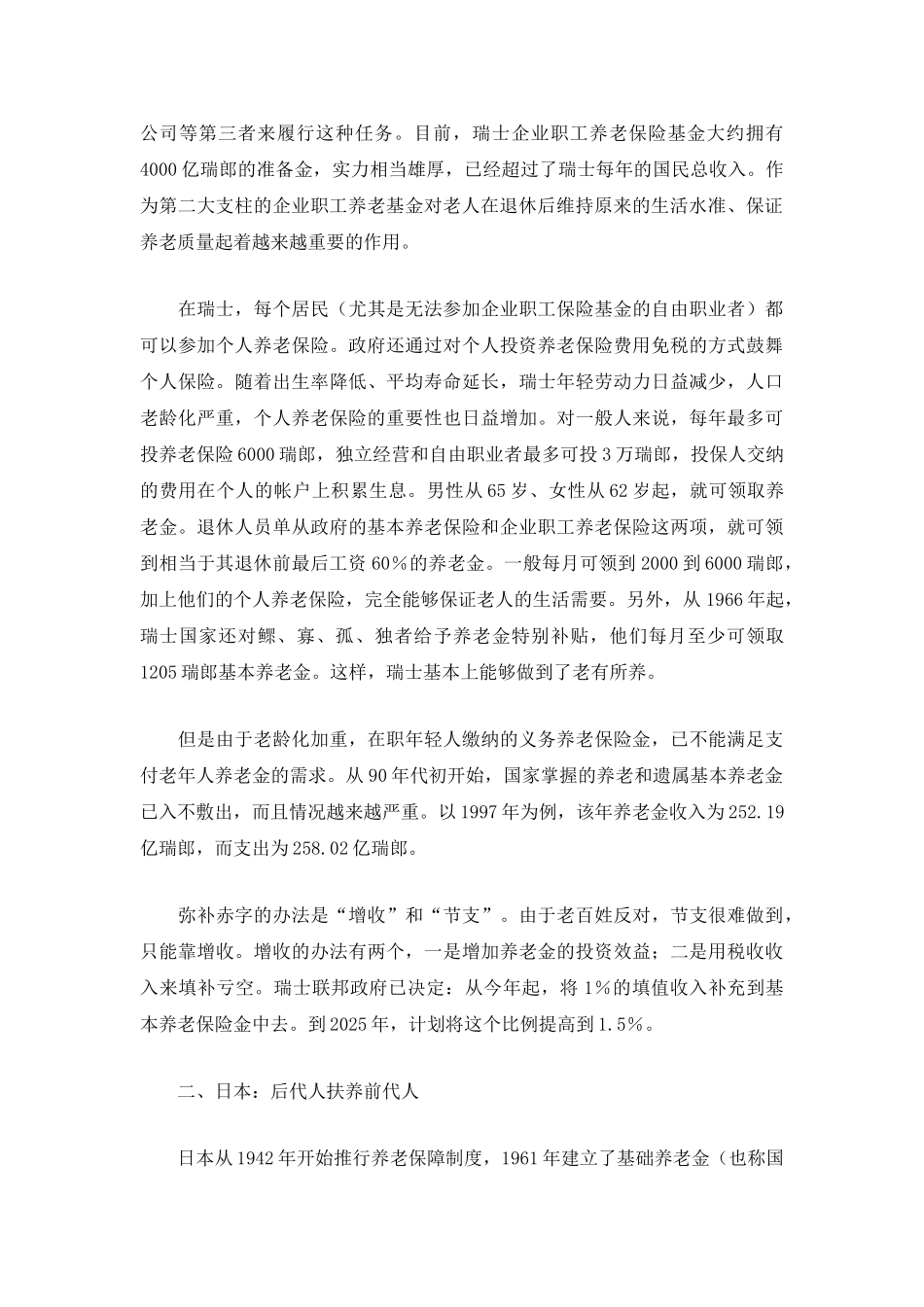 公司等第三者来履行这种任务。目前，瑞士企业职工养老保险基金大约拥有4000亿瑞郎的准备金，实力相当雄厚，已经超过了瑞士每年的国民总收入。作为第二大支柱的企业职工养老基金对老人在退休后维持原来的生活水准、保证养老质量起着越来越重要的作用。

在瑞士，每个居民（尤其是无法参加企业职工保险基金的自由职业者）都可以参加个人养老保险。政府还通过对个人投资养老保险费用免税的方式鼓舞个人保险。随着出生率降低、平均寿命延长，瑞士年轻劳动力日益减少，人口老龄化严重，个人养老保险的重要性也日益增加。对一般人来说，每年最多可投养老保险6000瑞郎，独立经营和自由职业者最多可投3万瑞郎，投保人交纳的费用在个人的帐户上积累生息。男性从65岁、女性从62岁起，就可领取养老金。退休人员单从政府的基本养老保险和企业职工养老保险这两项，就可领到相当于其退休前最后工资60%的养老金。一般每月可领到2000到6000瑞郎，加上他们的个人养老保险，完全能够保证老人的生活需要。另外，从1966年起，瑞士国家还对鳏、寡、孤、独者给予养老金特别补贴，他们每月至少可领取1205瑞郎基本养老金。这样，瑞士基本上能够做到了老有所养。

但是由于老龄化加重，在职年轻人缴纳的义务养老保险金，已不能满足支付老年人养老金的需求。从90年代初开始，国家掌握的养老和遗属基本养老金已入不敷出，而且情况越来越严重。以1997年为例，该年养老金收入为252.19亿瑞郎，而支出为258.02亿瑞郎。

弥补赤字的办法是“增收”和“节支”。由于老百姓反对，节支很难做到，只能靠增收。增收的办法有两个，一是增加养老金的投资效益；二是用税收收入来填补亏空。瑞士联邦政府已决定：从今年起，将1%的填值收入补充到基本养老保险金中去。到2025年，计划将这个比例提高到1.5%。

二、日本：后代人扶养前代人

日本从1942年开始推行养老保障制度，1961年建立了基础养老金（也称国